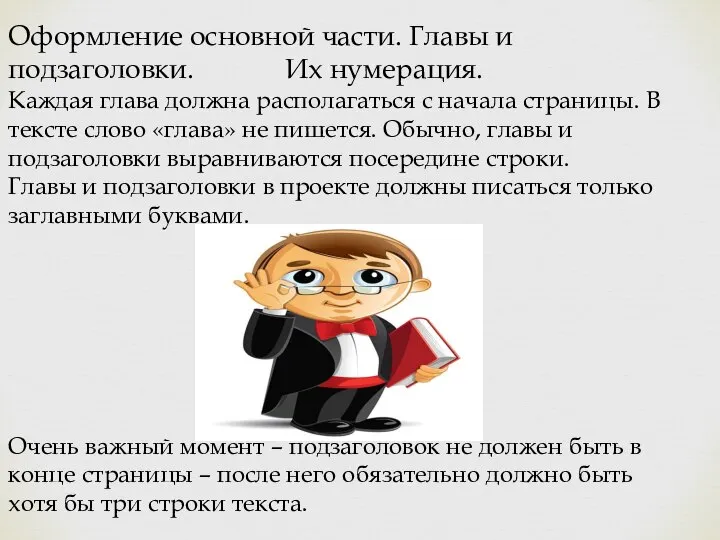 Оформление основной части. Главы и подзаголовки. Их нумерация.

Каждая глава должна располагаться с начала страницы. В тексте слово «глава» не пишется. Обычно, главы и подзаголовки выравниваются посередине строки.
Главы и подзаголовки в проекте должны писаться только заглавными буквами.

Очень важный момент – подзаголовок не должен быть в конце страницы – после него обязательно должно быть хотя бы три строки текста.